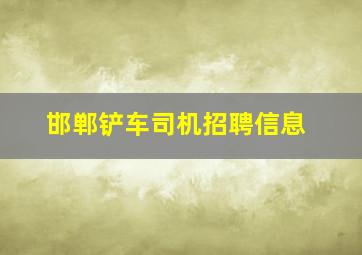 邯郸铲车司机招聘信息